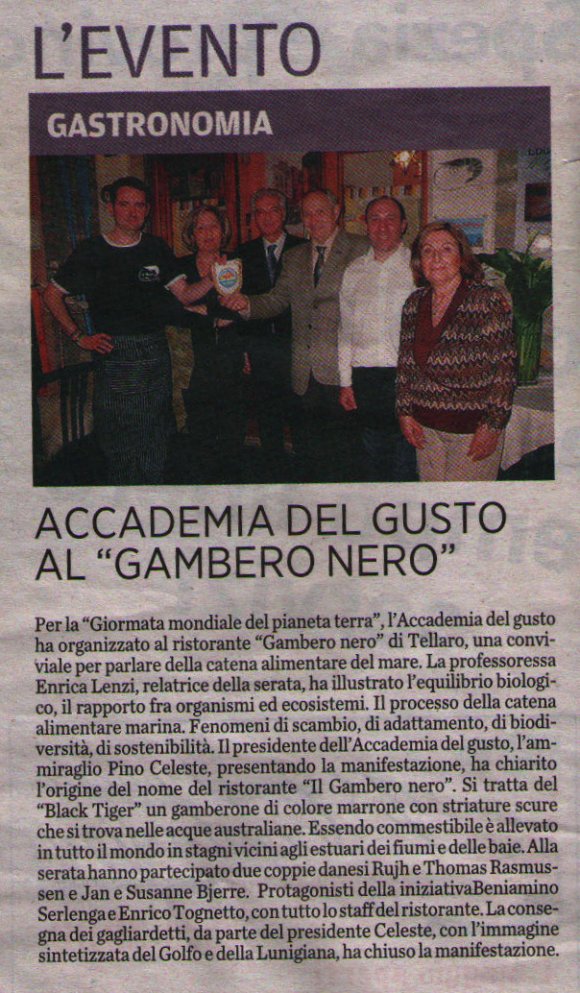 L'EVENTO

GASTRONOMIA

ACCADEMIA DEL GUSTO AL "GAMBERO NERO"

Per la "Giormata mondiale del pianeta terra", l'Accademia del gusto ha organizzato al ristorante "Gambero nero" di Tellaro, una conviviale per parlare della catena alimentare del mare. La professoressa Enrica Lenzi, relatrice della serata, ha illustrato l'equilibrio biologico, il rapporto fra organismi ed ecosistemi. Il processo della catena alimentare marina. Fenomeni di scambio, di adattamento, di biodiversità, di sostenibilità. Il presidente dell'Accademia del gusto, l'ammiraglio Pino Celeste, presentando la manifestazione, ha chiarito l'origine del nome del ristorante "Il Gambero nero". Si tratta del "Black Tiger" un gamberone di colore marrone con striature scure che si trova nelle acque australiane. Essendo commestibile è allevato in tutto il mondo in stagni vicini agli estuari dei fiumi e delle baie. Alla serata hanno partecipato due coppie danesi Rujh e Thomas Rasmussen e Jan e Susanne Bjerre. Protagonisti della iniziativaBeniamino Serlenga e Enrico Tognetto, con tutto lo staff del ristorante. La consegna dei gagliardetti, da parte del presidente Celeste, con l'immagine sintetizzata del Golfo e della Lunigiana, ha chiuso la manifestazione.